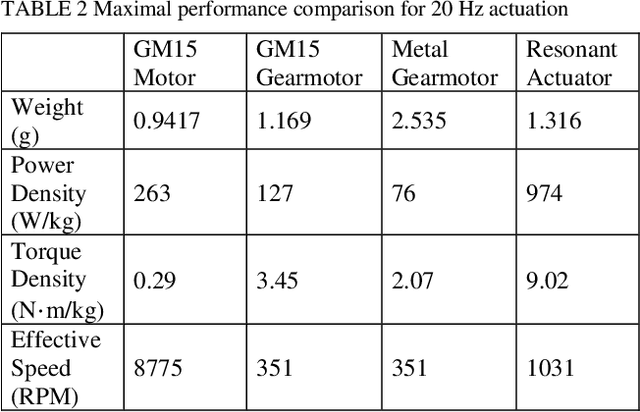 TABLE 2 Maximal performance comparison for 20 Hz actuation

|  | GM15 Motor | GM15 Gearmotor | Metal Gearmotor | Resonant Actuator |
|---|---|---|---|---|
| Weight (g) | 0.9417 | 1.169 | 2.535 | 1.316 |
| Power Density (W/kg) | 263 | 127 | 76 | 974 |
| Torque Density (N·m/kg) | 0.29 | 3.45 | 2.07 | 9.02 |
| Effective Speed (RPM) | 8775 | 351 | 351 | 1031 |